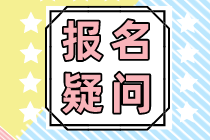 报名
疑问